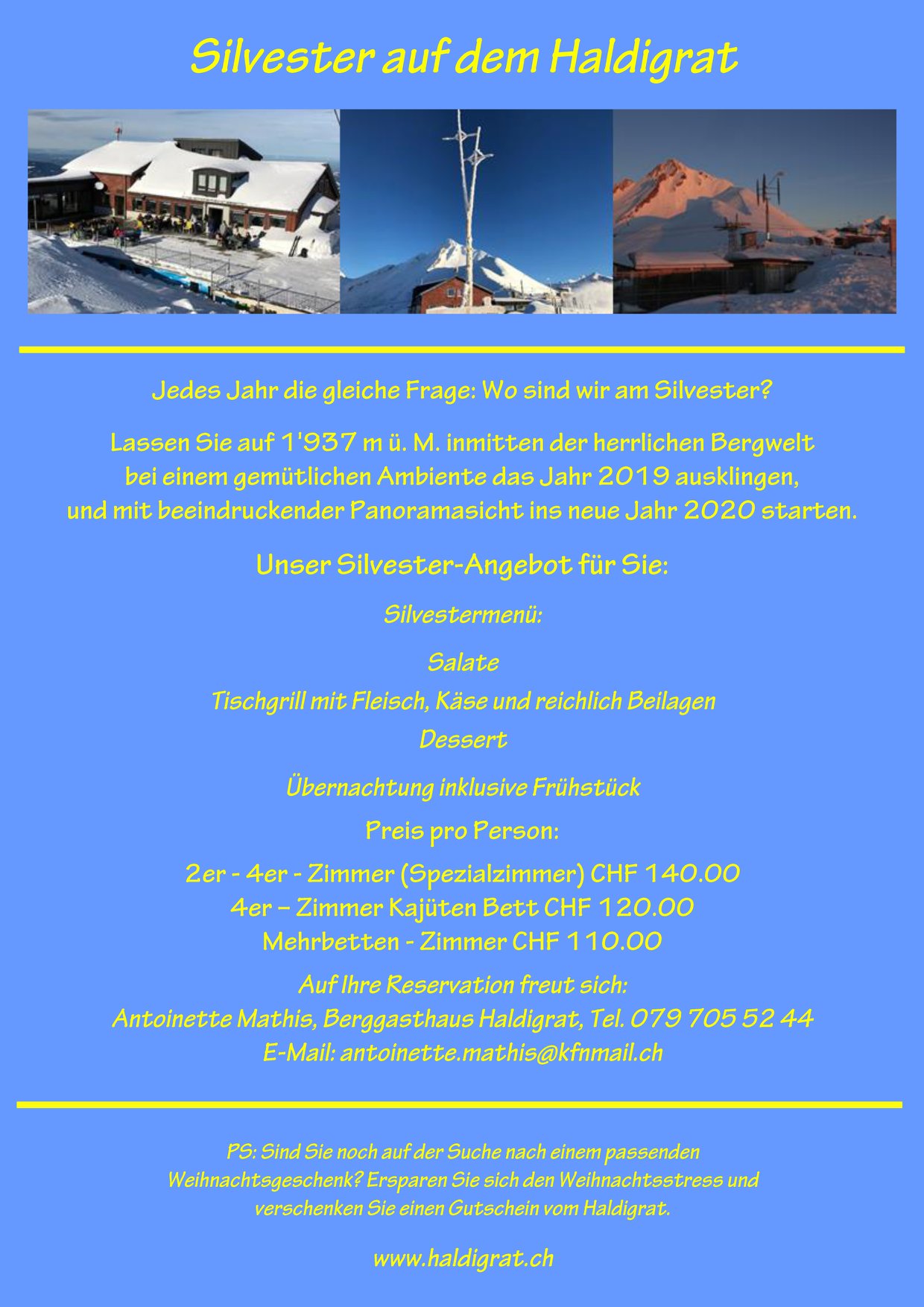 Silvester auf dem Haldigrat

Jedes Jahr die gleiche Frage: Wo sind wir am Silvester?

Lassen Sie auf 1'937 m ü. M. inmitten der herrlichen Bergwelt bei einem gemütlichen Ambiente das Jahr 2019 ausklingen, und mit beeindruckender Panoramasicht ins neue Jahr 2020 starten.

Unser Silvester-Angebot für Sie:

Silvestermenü:

Salate
Tischgrill mit Fleisch, Käse und reichlich Beilagen
Dessert

Übernachtung inklusive Frühstück

Preis pro Person:

2er - 4er - Zimmer (Spezialzimmer) CHF 140.00
4er – Zimmer Kajüten Bett CHF 120.00
Mehrbetten - Zimmer CHF 110.00

Auf Ihre Reservation freut sich:
Antoinette Mathis, Berggasthaus Haldigrat, Tel. 079 705 52 44
E-Mail: antoinette.mathis@kfnmail.ch

PS: Sind Sie noch auf der Suche nach einem passenden Weihnachtsgeschenk? Ersparen Sie sich den Weihnachtsstress und verschenken Sie einen Gutschein vom Haldigrat.

www.haldigrat.ch